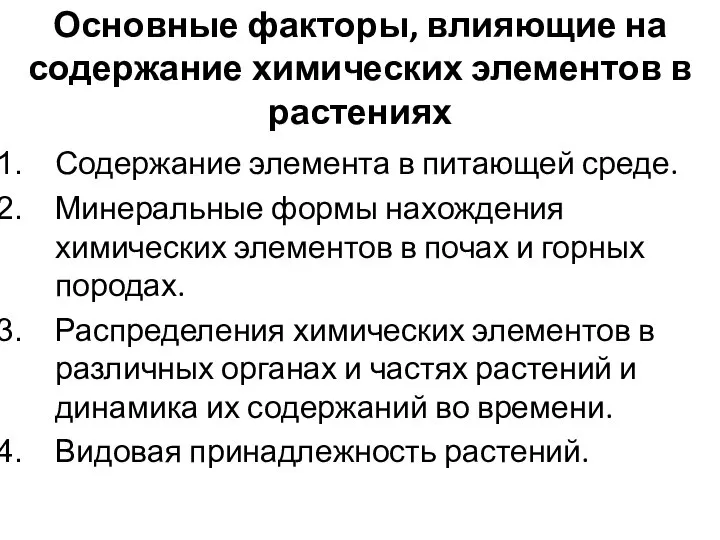 Основные факторы, влияющие на содержание химических элементов в растениях

1. Содержание элемента в питающей среде.
2. Минеральные формы нахождения химических элементов в почах и горных породах.
3. Распределения химических элементов в различных органах и частях растений и динамика их содержаний во времени.
4. Видовая принадлежность растений.